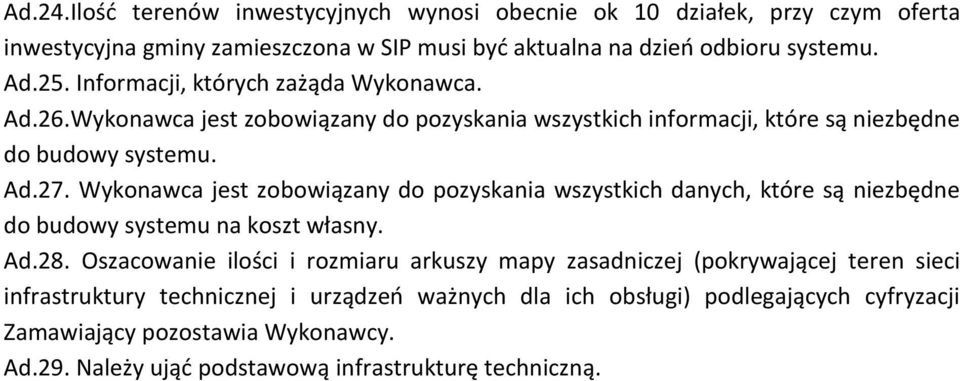 Ad.24.Ilość terenów inwestycyjnych wynosi obecnie ok 10 działek, przy czym oferta inwestycyjna gminy zamieszczona w SIP musi być aktualna na dzień odbioru systemu.
Ad.25. Informacji, których zażąda Wykonawca.
Ad.26.Wykonawca jest zobowiązany do pozyskania wszystkich informacji, które są niezbędne do budowy systemu.
Ad.27. Wykonawca jest zobowiązany do pozyskania wszystkich danych, które są niezbędne do budowy systemu na koszt własny.
Ad.28. Oszacowanie ilości i rozmiaru arkuszy mapy zasadniczej (pokrywającej teren sieci infrastruktury technicznej i urządzeń ważnych dla ich obsługi) podlegających cyfryzacji Zamawiający pozostawia Wykonawcy.
Ad.29. Należy ująć podstawową infrastrukturę techniczną.